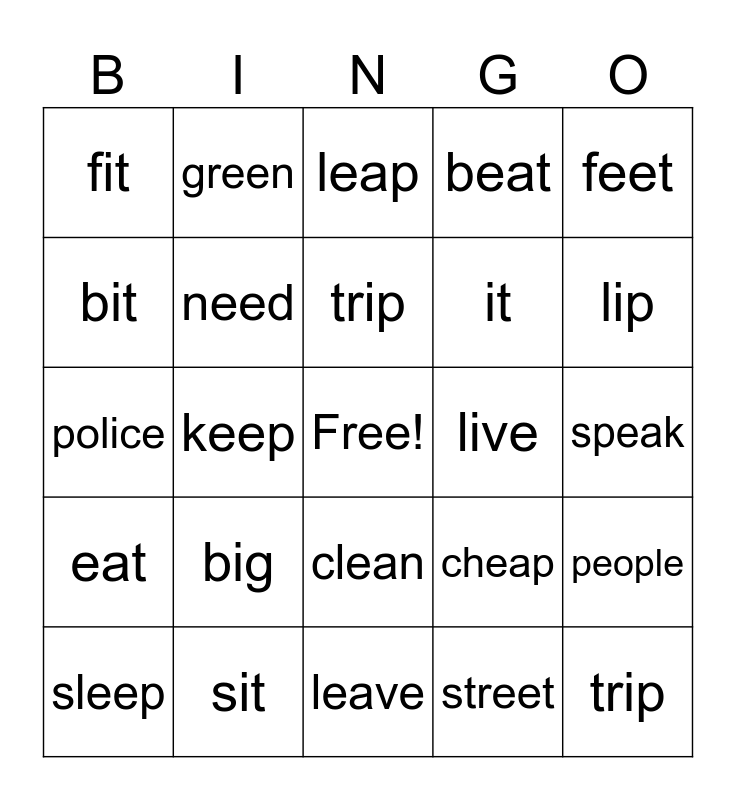 | B | I | N | G | O |
|---|---|---|---|---|
| fit | green | leap | beat | feet |
| bit | need | trip | it | lip |
| police | keep | Free! | live | speak |
| eat | big | clean | cheap | people |
| sleep | sit | leave | street | trip |